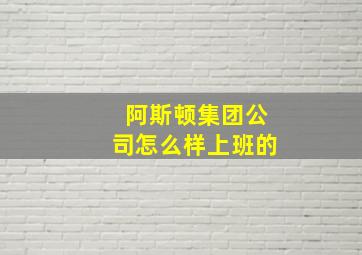 阿斯顿集团公司怎么样上班的